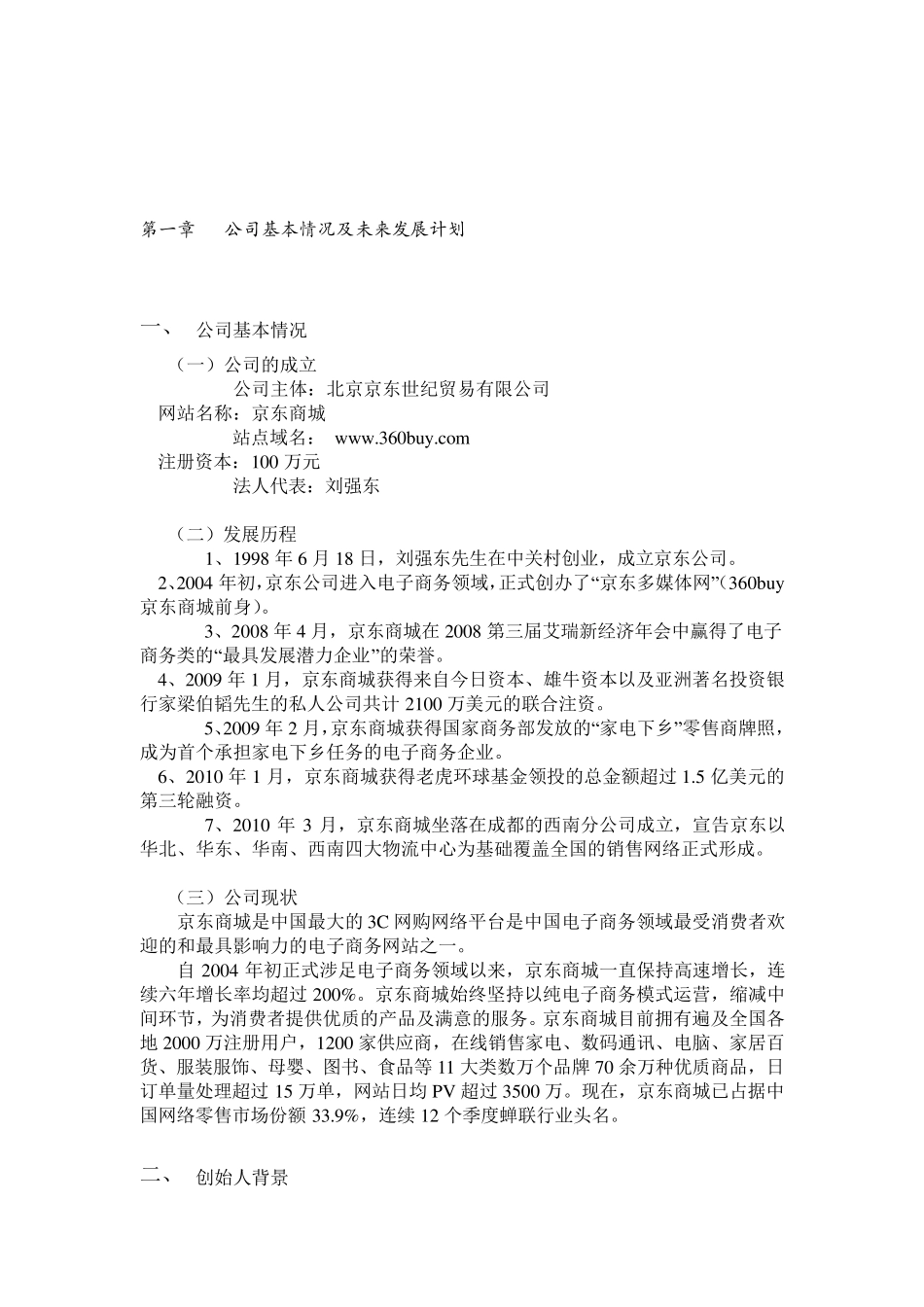 第一章　　公司基本情况及未来发展计划

一、　公司基本情况

（一）公司的成立

公司主体：北京京东世纪贸易有限公司

网站名称：京东商城

站点域名：　www.360buy.com

注册资本：100 万元

法人代表：刘强东

（二）发展历程

1、1998 年 6 月 18 日，刘强东先生在中关村创业，成立京东公司。

2、2004 年初，京东公司进入电子商务领域，正式创办了“京东多媒体网”(360buy 京东商城前身)。

3、2008 年 4 月，京东商城在 2008 第三届艾瑞新经济年会中赢得了电子商务类的“最具发展潜力企业”的荣誉。

4、2009 年 1 月，京东商城获得来自今日资本、雄牛资本以及亚洲著名投资银行家梁伯韬先生的私人公司共计 2100 万美元的联合注资。

5、2009 年 2 月，京东商城获得国家商务部发放的“家电下乡”零售商牌照，成为首个承担家电下乡任务的电子商务企业。

6、2010 年 1 月，京东商城获得老虎环球基金领投的总金额超过 1.5 亿美元的第三轮融资。

7、2010 年 3 月，京东商城坐落在成都的西南分公司成立，宣告京东以华北、华东、华南、西南四大物流中心为基础覆盖全国的销售网络正式形成。

（三）公司现状

京东商城是中国最大的 3C 网购网络平台是中国电子商务领域最受消费者欢迎的和最具影响力的电子商务网站之一。

自 2004 年初正式涉足电子商务领域以来，京东商城一直保持高速增长，连续六年增长率均超过 200%。京东商城始终坚持以纯电子商务模式运营，缩减中间环节，为消费者提供优质的产品及满意的服务。京东商城目前拥有遍及全国各地 2000 万注册用户，1200 家供应商，在线销售家电、数码通讯、电脑、家居百货、服装服饰、母婴、图书、食品等 11 大类数万个品牌 70 余万种优质商品，日订单量处理超过 15 万单，网站日均 PV 超过 3500 万。现在，京东商城已占据中国网络零售市场份额 33.9%，连续 12 个季度蝉联行业头名。

二、　创始人背景